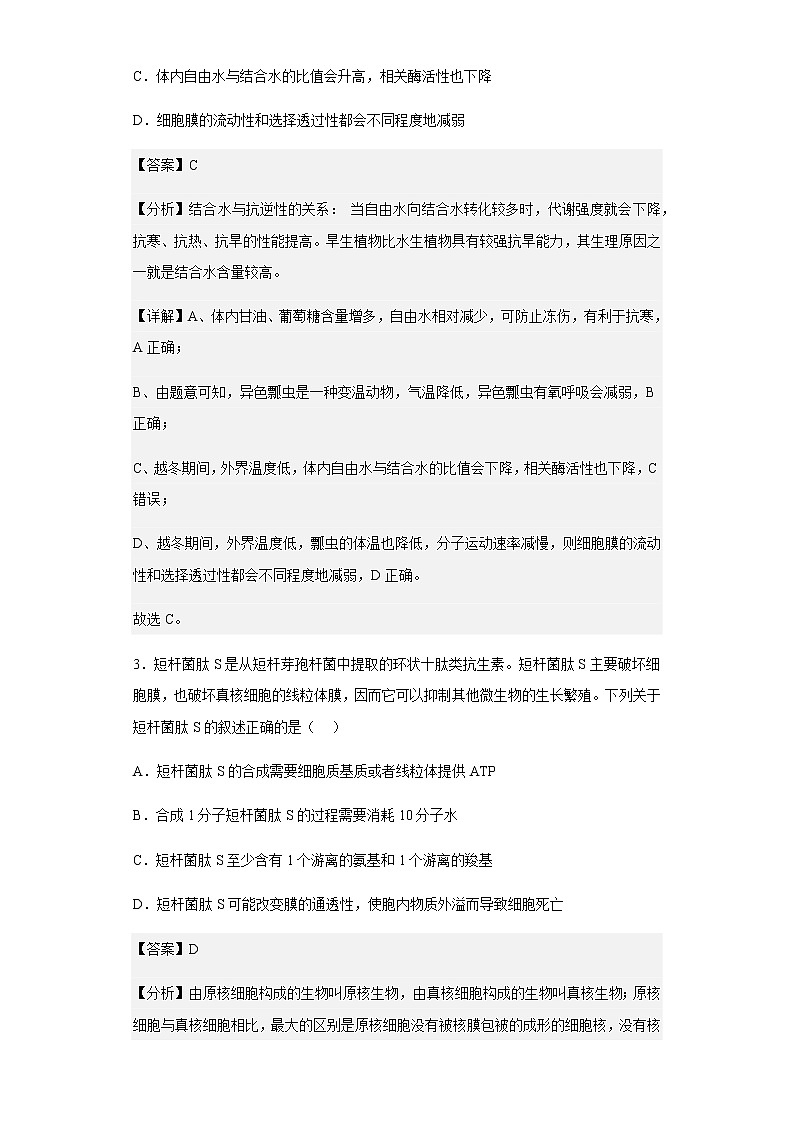 C．体内自由水与结合水的比值会升高，相关酶活性也下降

D．细胞膜的流动性和选择透过性都会不同程度地减弱

【答案】C

【分析】结合水与抗逆性的关系： 当自由水向结合水转化较多时，代谢强度就会下降，抗寒、抗热、抗旱的性能提高。旱生植物比水生植物具有较强抗旱能力，其生理原因之一就是结合水含量较高。

【详解】A、体内甘油、葡萄糖含量增多，自由水相对减少，可防止冻伤，有利于抗寒，A 正确；

B、由题意可知，异色瓢虫是一种变温动物，气温降低，异色瓢虫有氧呼吸会减弱，B 正确；

C、越冬期间，外界温度低，体内自由水与结合水的比值会下降，相关酶活性也下降，C 错误；

D、越冬期间，外界温度低，瓢虫的体温也降低，分子运动速率减慢，则细胞膜的流动性和选择透过性都会不同程度地减弱，D 正确。

故选 C。

3．短杆菌肽 S 是从短杆芽孢杆菌中提取的环状十肽类抗生素。短杆菌肽 S 主要破坏细胞膜，也破坏真核细胞的线粒体膜，因而它可以抑制其他微生物的生长繁殖。下列关于短杆菌肽 S 的叙述正确的是（ ）

A．短杆菌肽 S 的合成需要细胞质基质或者线粒体提供 ATP

B．合成 1 分子短杆菌肽 S 的过程需要消耗 10 分子水

C．短杆菌肽 S 至少含有 1 个游离的氨基和 1 个游离的羧基

D．短杆菌肽 S 可能改变膜的通透性，使胞内物质外溢而导致细胞死亡

【答案】D

【分析】由原核细胞构成的生物叫原核生物，由真核细胞构成的生物叫真核生物；原核细胞与真核细胞相比，最大的区别是原核细胞没有被核膜包被的成形的细胞核，没有核